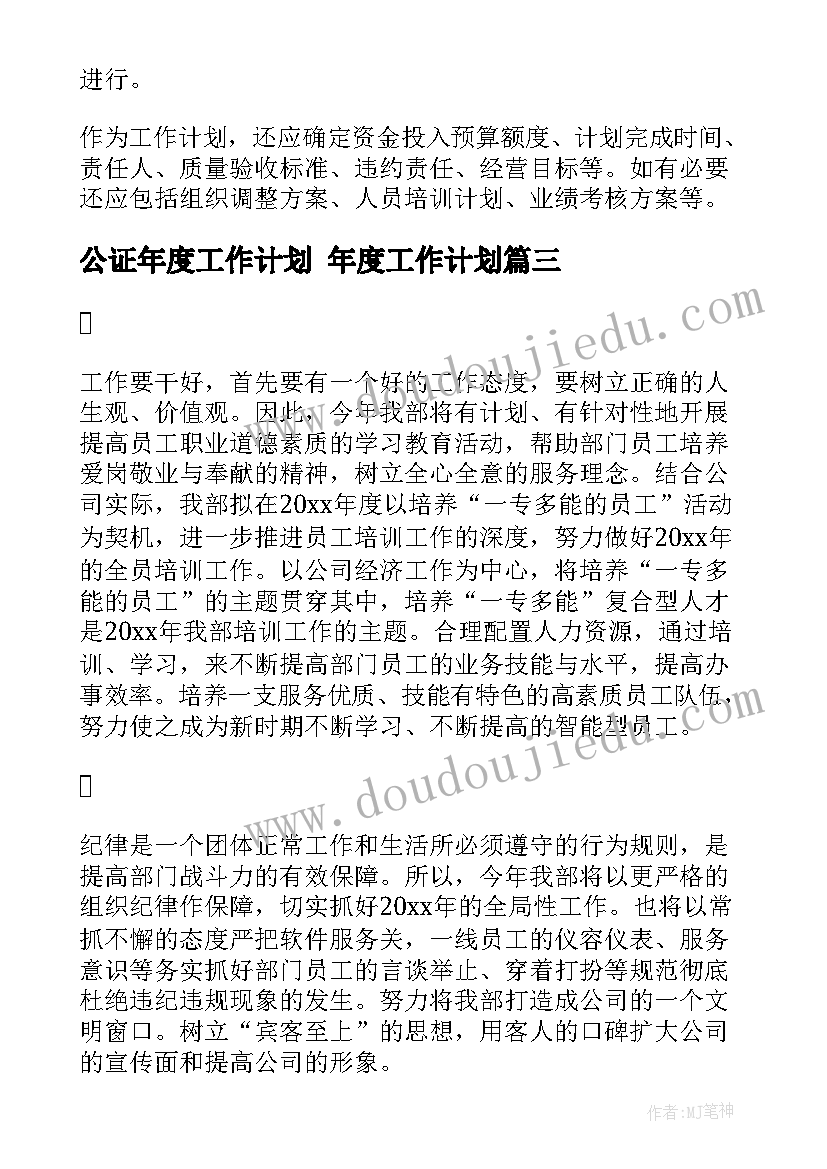 进行。

作为工作计划，还应确定资金投入预算额度、计划完成时间、责任人、质量验收标准、违约责任、经营目标等。如有必要还应包括组织调整方案、人员培训计划、业绩考核方案等。

公证年度工作计划 年度工作计划篇三

www.doudoujiedu.com

工作要干好，首先要有一个好的工作态度，要树立正确的人生观、价值观。因此，今年我部将有计划、有针对性地开展提高员工职业道德素质的学习教育活动，帮助部门员工培养爱岗敬业与奉献的精神，树立全心全意的服务理念。结合公司实际，我部拟在20xx年度以培养“一专多能的员工”活动为契机，进一步推进员工培训工作的深度，努力做好20xx年的全员培训工作。以公司经济工作为中心，将培养“一专多能的员工”的主题贯穿其中，培养“一专多能”复合型人才是20xx年我部培训工作的主题。合理配置人力资源，通过培训、学习，来不断提高部门员工的业务技能与水平，提高办事效率。培养一支服务优质、技能有特色的高素质员工队伍，努力使之成为新时期不断学习、不断提高的智能型员工。

www.doudoujiedu.com

纪律是一个团体正常工作和生活所必须遵守的行为规则，是提高部门战斗力的有效保障。所以，今年我部将以更严格的组织纪律作保障，切实抓好20xx年的全局性工作。也将以常抓不懈的态度严把软件服务关，一线员工的仪容仪表、服务意识等务实抓好部门员工的言谈举止、穿着打扮等规范彻底杜绝违纪违规现象的发生。努力将我部打造成公司的一个文明窗口。树立“宾客至上”的思想，用客人的口碑扩大公司的宣传面和提高公司的形象。

作者：MJ笔神